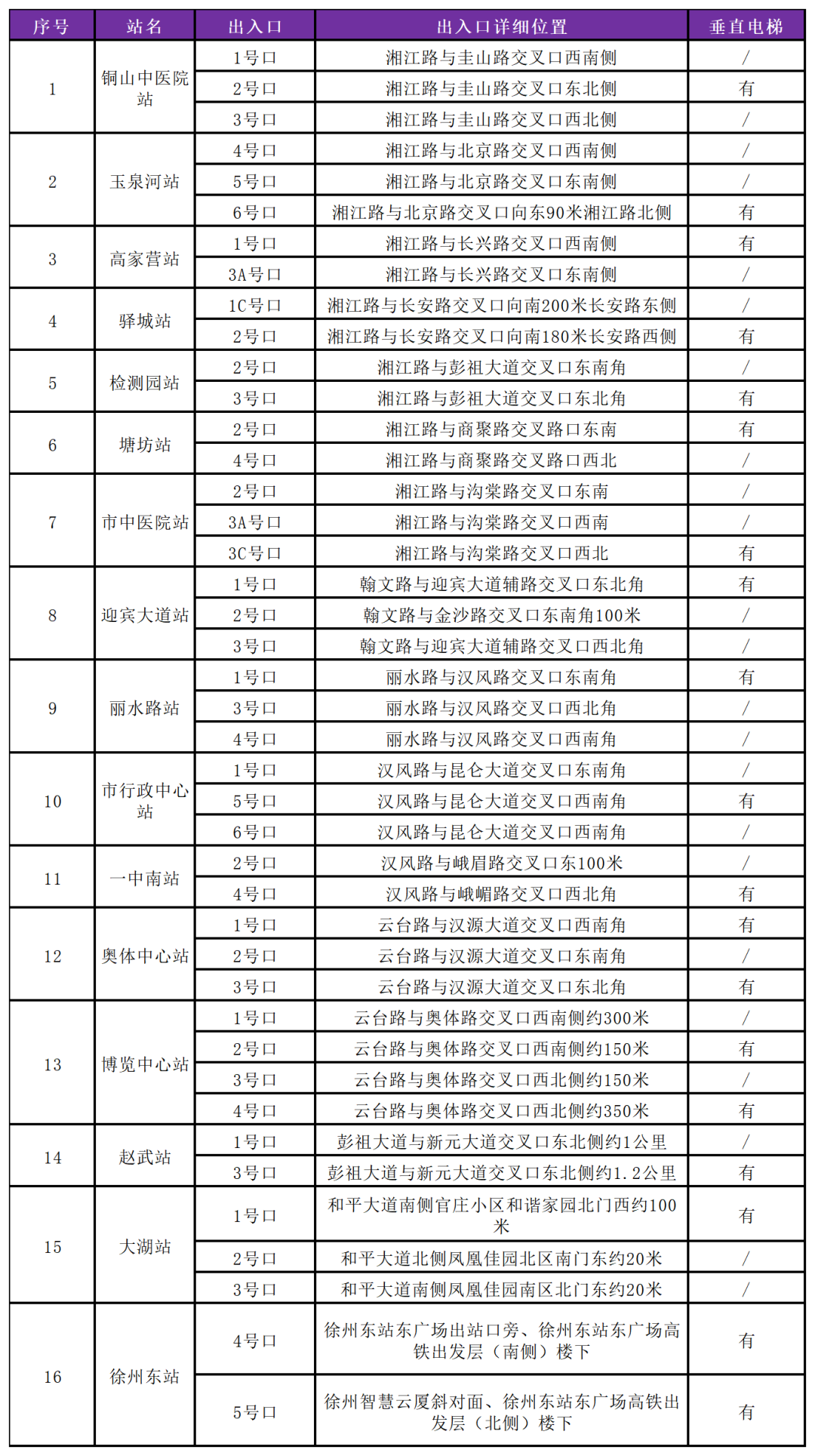 | 序号 | 站名 | 出入口 | 出入口详细位置 | 垂直电梯 |
|---|---|---|---|---|
| 1 | 铜山中医院站 | 1号口 | 湘江路与圭山路交叉口西南侧 | / |
| | | 2号口 | 湘江路与圭山路交叉口东北侧 | 有 |
| | | 3号口 | 湘江路与圭山路交叉口西北侧 | / |
| 2 | 玉泉河站 | 4号口 | 湘江路与北京路交叉口西南侧 | / |
| | | 5号口 | 湘江路与北京路交叉口东南侧 | / |
| | | 6号口 | 湘江路与北京路交叉口向东90米湘江路北侧 | 有 |
| 3 | 高家营站 | 1号口 | 湘江路与长兴路交叉口西南侧 | 有 |
| | | 3A号口 | 湘江路与长兴路交叉口东南侧 | / |
| 4 | 驿城站 | 1C号口 | 湘江路与长安路交叉口向南200米长安路东侧 | / |
| | | 2号口 | 湘江路与长安路交叉口向南180米长安路西侧 | 有 |
| 5 | 检测园站 | 2号口 | 湘江路与彭祖大道交叉口东南角 | / |
| | | 3号口 | 湘江路与彭祖大道交叉口东北角 | 有 |
| 6 | 塘坊站 | 2号口 | 湘江路与商聚路交叉路口东南 | 有 |
| | | 4号口 | 湘江路与商聚路交叉路口西北 | / |
| 7 | 市中医院站 | 2号口 | 湘江路与沟棠路交叉口东南 | / |
| | | 3A号口 | 湘江路与沟棠路交叉口西南 | / |
| | | 3C号口 | 湘江路与沟棠路交叉口西北 | 有 |
| 8 | 迎宾大道站 | 1号口 | 翰文路与迎宾大道辅路交叉口东北角 | 有 |
| | | 2号口 | 翰文路与金沙路交叉口东南角100米 | / |
| | | 3号口 | 翰文路与迎宾大道辅路交叉口西北角 | / |
| 9 | 丽水路站 | 1号口 | 丽水路与汉风路交叉口东南角 | 有 |
| | | 3号口 | 丽水路与汉风路交叉口西北角 | / |
| | | 4号口 | 丽水路与汉风路交叉口西南角 | / |
| 10 | 市行政中心站 | 1号口 | 汉风路与昆仑大道交叉口东南角 | / |
| | | 5号口 | 汉风路与昆仑大道交叉口西南角 | 有 |
| | | 6号口 | 汉风路与昆仑大道交叉口西南角 | / |
| 11 | 一中南站 | 2号口 | 汉风路与峨眉路交叉口东100米 | / |
| | | 4号口 | 汉风路与峨嵋路交叉口西北角 | 有 |
| 12 | 奥体中心站 | 1号口 | 云台路与汉源大道交叉口西南角 | 有 |
| | | 2号口 | 云台路与汉源大道交叉口东南角 | / |
| | | 3号口 | 云台路与汉源大道交叉口东北角 | 有 |
| 13 | 博览中心站 | 1号口 | 云台路与奥体路交叉口西南侧约300米 | / |
| | | 2号口 | 云台路与奥体路交叉口西南侧约150米 | 有 |
| | | 3号口 | 云台路与奥体路交叉口西北侧约150米 | / |
| | | 4号口 | 云台路与奥体路交叉口西北侧约350米 | 有 |
| 14 | 赵武站 | 1号口 | 彭祖大道与新元大道交叉口东北侧约1公里 | / |
| | | 3号口 | 彭祖大道与新元大道交叉口东北侧约1.2公里 | 有 |
| 15 | 大湖站 | 1号口 | 和平大道南侧官庄小区和谐家园北门西约100米 | 有 |
| | | 2号口 | 和平大道北侧凤凰佳园北区南门东约20米 | / |
| | | 3号口 | 和平大道南侧凤凰佳园南区北门东约20米 | / |
| 16 | 徐州东站 | 4号口 | 徐州东站东广场出站口旁、徐州东站东广场高铁出发层（南侧）楼下 | 有 |
| | | 5号口 | 徐州智慧云厦斜对面、徐州东站东广场高铁出发层（北侧）楼下 | 有 |